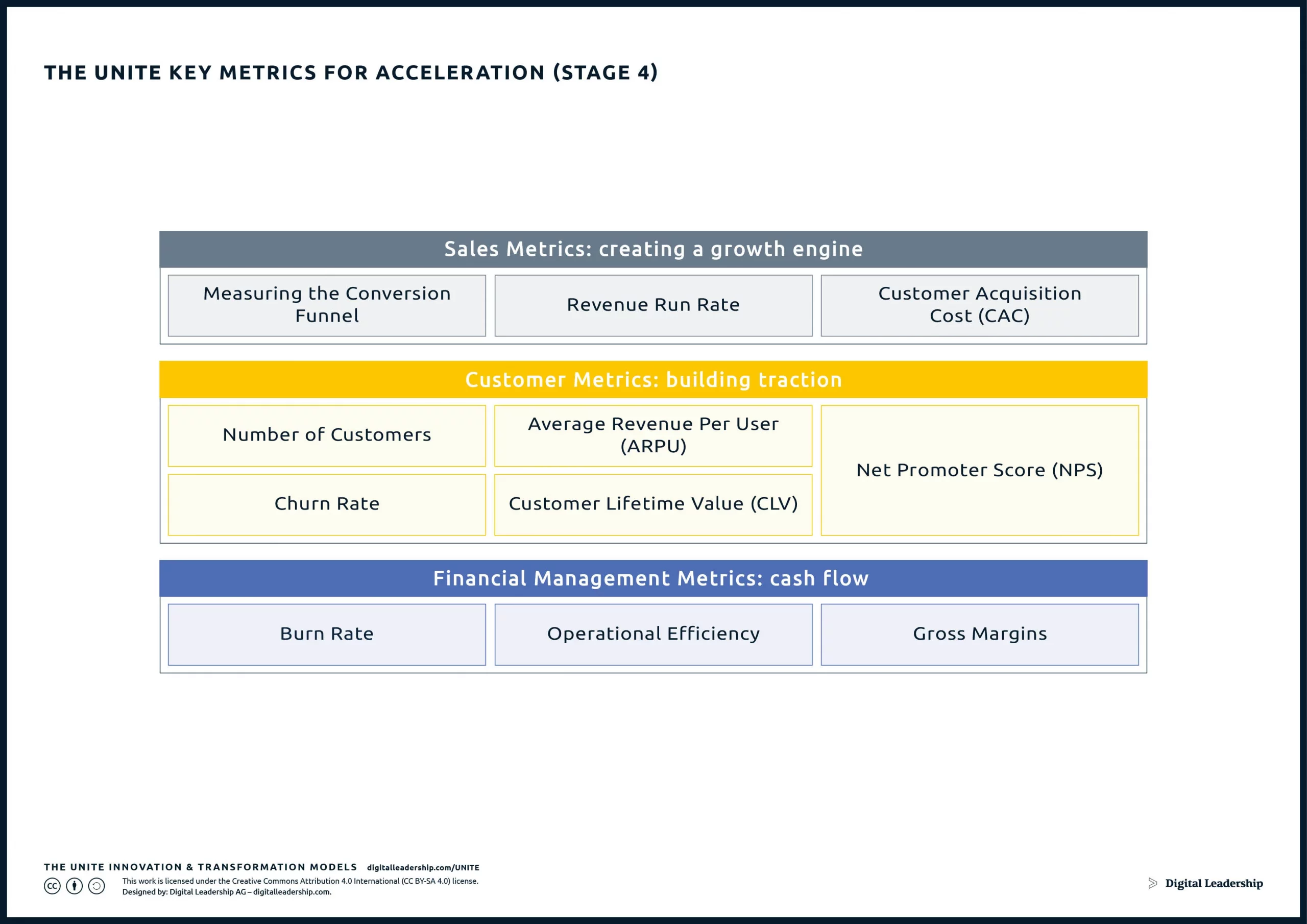 THE UNITE KEY METRICS FOR ACCELERATION (STAGE 4)

Sales Metrics: creating a growth engine

Measuring the Conversion Funnel

Revenue Run Rate

Customer Acquisition Cost (CAC)

Customer Metrics: building traction

Number of Customers

Average Revenue Per User (ARPU)

Net Promoter Score (NPS)

Churn Rate

Customer Lifetime Value (CLV)

Financial Management Metrics: cash flow

Burn Rate

Operational Efficiency

Gross Margins

THE UNITE INNOVATION & TRANSFORMATION MODELS digitalleadership.com/UNITE

This work is licensed under the Creative Commons Attribution 4.0 International (CC BY-SA 4.0) license.
Designed by: Digital Leadership AG – digitalleadership.com.

Digital Leadership